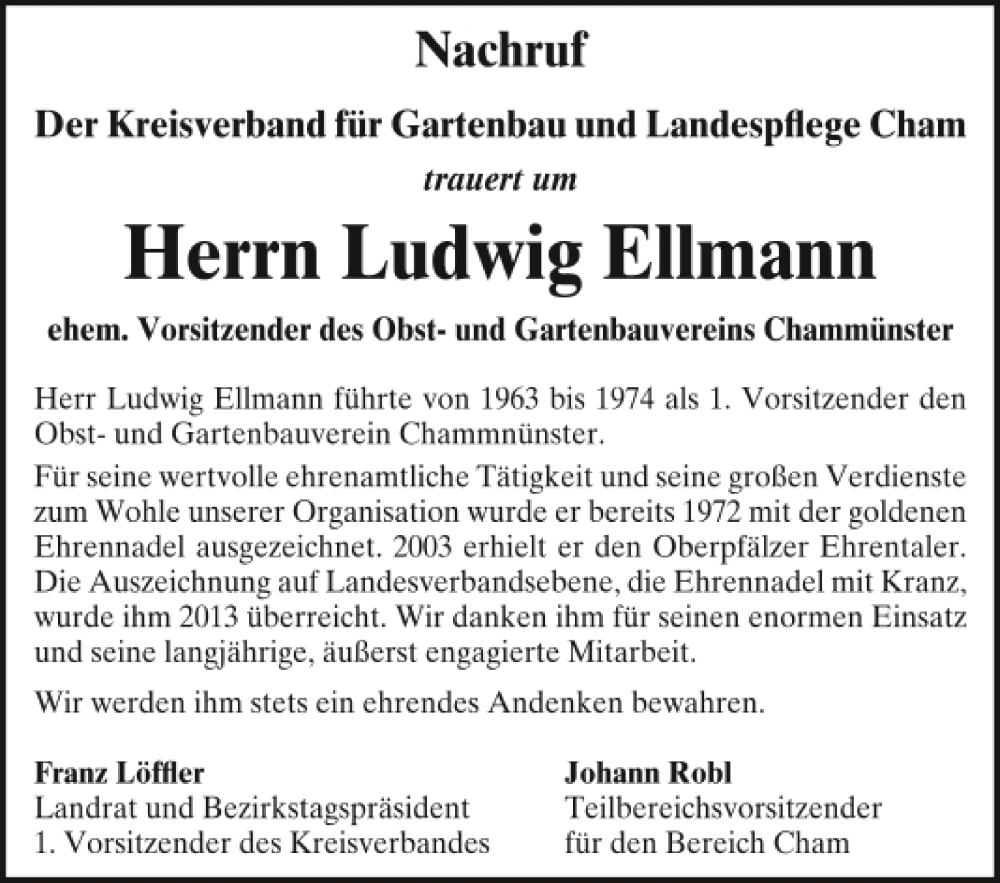 Nachruf

Der Kreisverband für Gartenbau und Landespflege Cham

trauert um

Herrn Ludwig Ellmann

ehem. Vorsitzender des Obst- und Gartenbauvereins Chammünster

Herr Ludwig Ellmann führte von 1963 bis 1974 als 1. Vorsitzender den Obst- und Gartenbauverein Chammnünster.

Für seine wertvolle ehrenamtliche Tätigkeit und seine großen Verdienste zum Wohle unserer Organisation wurde er bereits 1972 mit der goldenen Ehrennadel ausgezeichnet. 2003 erhielt er den Oberpfälzer Ehrentaler. Die Auszeichnung auf Landesverbandsebene, die Ehrennadel mit Kranz, wurde ihm 2013 überreicht. Wir danken ihm für seinen enormen Einsatz und seine langjährige, äußerst engagierte Mitarbeit.

Wir werden ihm stets ein ehrendes Andenken bewahren.

Franz Löffler
Landrat und Bezirkstagspräsident
1. Vorsitzender des Kreisverbandes

Johann Robl
Teilbereichsvorsitzender
für den Bereich Cham